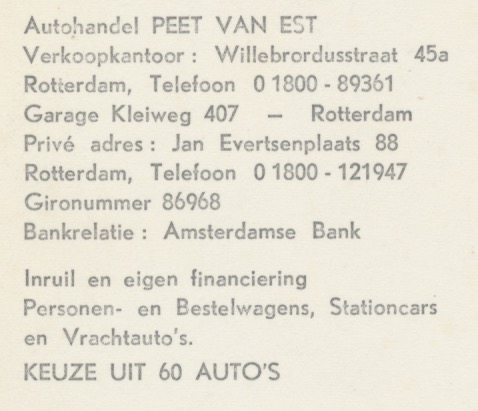 Autohandel PEET VAN EST
Verkoopkantoor: Willebrordusstraat 45a
Rotterdam, Telefoon 0 1800 - 89361
Garage Kleiweg 407 — Rotterdam
Privé adres: Jan Evertsenplaats 88
Rotterdam, Telefoon 0 1800 - 121947
Gironummer 86968
Bankrelatie: Amsterdamse Bank

Inruil en eigen financiering
Personen- en Bestelwagens, Stationcars en Vrachtauto's.
KEUZE UIT 60 AUTO'S